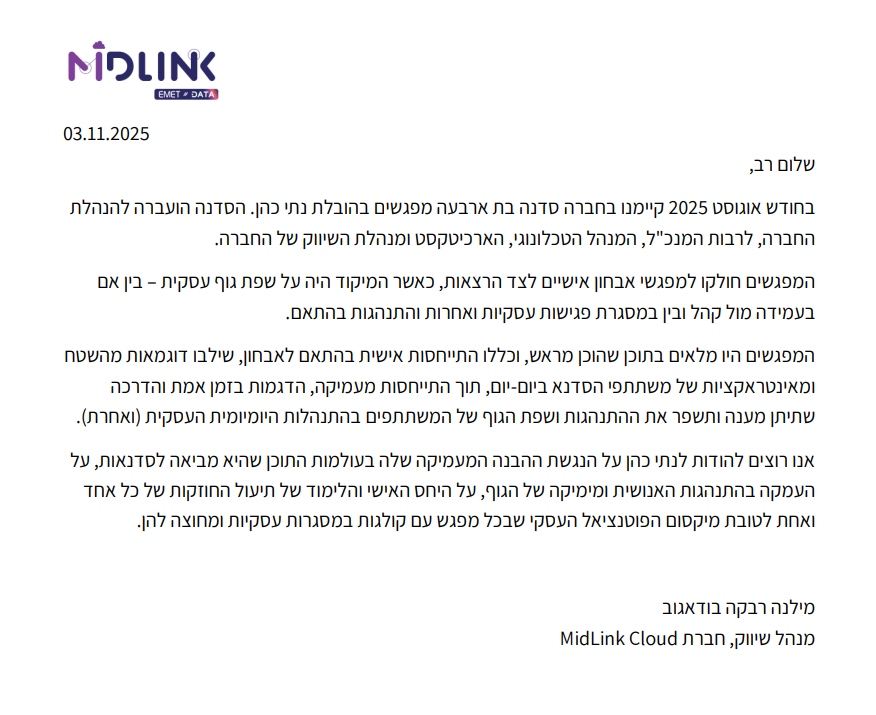 MIDLINK
EMET DATA

03.11.2025

שלום רב,

בחודש אוגוסט 2025 קיימנו בחברה סדנה בת ארבעה מפגשים בהובלת נתי כהן. הסדנה הועברה להנהלת החברה, לרבות המנכ"ל, המנהל הטכלונוגי, הארכיטקסט ומנהלת השיווק של החברה.

המפגשים חולקו למפגשי אבחון אישיים לצד הרצאות, כאשר המיקוד היה על שפת גוף עסקית – בין אם בעמידה מול קהל ובין במסגרת פגישות עסקיות ואחרות והתנהגות בהתאם.

המפגשים היו מלאים בתוכן שהוכן מראש, וכללו התייחסות אישית בהתאם לאבחון, שילבו דוגמאות מהשטח ומאינטראקציות של משתתפי הסדנא ביום-יום, תוך התייחסות מעמיקה, הדגמות בזמן אמת והדרכה שתיתן מענה ותשפר את ההתנהגות ושפת הגוף של המשתתפים בהתנהלות היומיומית העסקית (ואחרת).

אנו רוצים להודות לנתי כהן על הנגשת ההבנה המעמיקה שלה בעולמות התוכן שהיא מביאה לסדנאות, על העמקה בהתנהגות האנושית ומימיקה של הגוף, על היחס האישי והלימוד של תיעול החוזקות של כל אחד ואחת לטובת מיקסום הפוטנציאל העסקי שבכל מפגש עם קולגות במסגרות עסקיות ומחוצה להן.

מילנה רבקה בודאגוב
מנהל שיווק, חברת MidLink Cloud